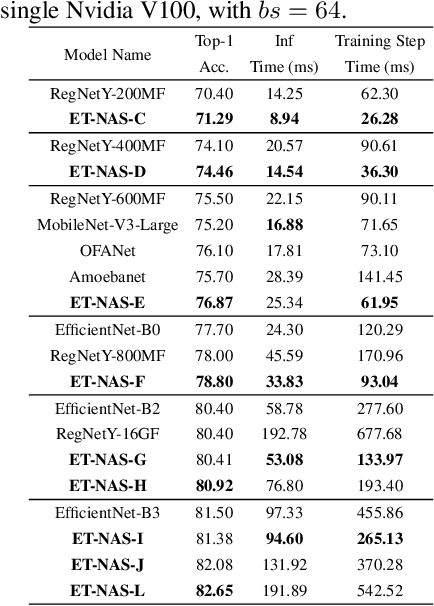 single Nvidia V100, with $bs = 64$.

| Model Name | Top-1 Acc. | Inf Time (ms) | Training Step Time (ms) |
|---|---|---|---|
| RegNetY-200MF | 70.40 | 14.25 | 62.30 |
| **ET-NAS-C** | **71.29** | **8.94** | **26.28** |
| RegNetY-400MF | 74.10 | 20.57 | 90.61 |
| **ET-NAS-D** | **74.46** | **14.54** | **36.30** |
| RegNetY-600MF | 75.50 | 22.15 | 90.11 |
| MobileNet-V3-Large | 75.20 | **16.88** | 71.65 |
| OFANet | 76.10 | 17.81 | 73.10 |
| Amoebanet | 75.70 | 28.39 | 141.45 |
| **ET-NAS-E** | **76.87** | 25.34 | **61.95** |
| EfficientNet-B0 | 77.70 | 24.30 | 120.29 |
| RegNetY-800MF | 78.00 | 45.59 | 170.96 |
| **ET-NAS-F** | **78.80** | **33.83** | **93.04** |
| EfficientNet-B2 | 80.40 | 58.78 | 277.60 |
| RegNetY-16GF | 80.40 | 192.78 | 677.68 |
| **ET-NAS-G** | 80.41 | **53.08** | **133.97** |
| **ET-NAS-H** | **80.92** | 76.80 | 193.40 |
| EfficientNet-B3 | 81.50 | 97.33 | 455.86 |
| **ET-NAS-I** | 81.38 | **94.60** | **265.13** |
| **ET-NAS-J** | 82.08 | 131.92 | 370.28 |
| **ET-NAS-L** | **82.65** | 191.89 | 542.52 |